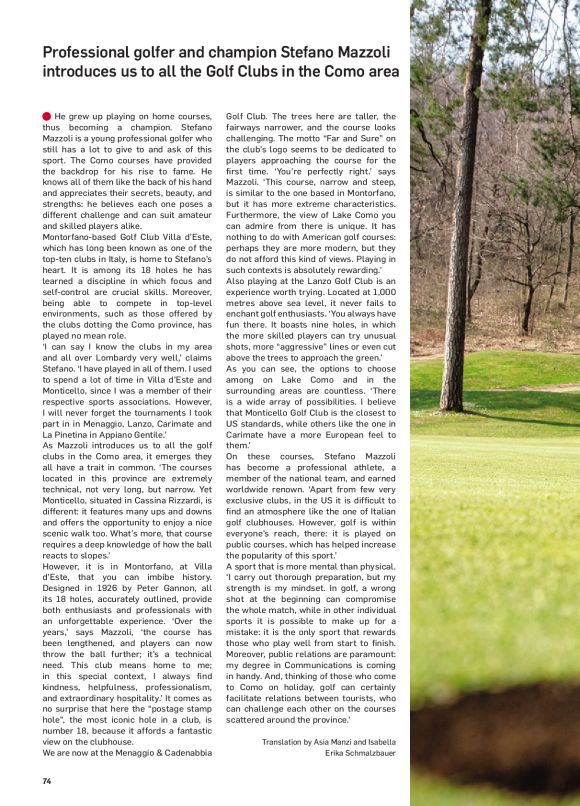 Professional golfer and champion Stefano Mazzoli introduces us to all the Golf Clubs in the Como area

He grew up playing on home courses, thus becoming a champion. Stefano Mazzoli is a young professional golfer who still has a lot to give to and ask of this sport. The Como courses have provided the backdrop for his rise to fame. He knows all of them like the back of his hand and appreciates their secrets, beauty, and strengths: he believes each one poses a different challenge and can suit amateur and skilled players alike.
Montorfano-based Golf Club Villa d'Este, which has long been known as one of the top-ten clubs in Italy, is home to Stefano's heart. It is among its 18 holes he has learned a discipline in which focus and self-control are crucial skills. Moreover, being able to compete in top-level environments, such as those offered by the clubs dotting the Como province, has played no mean role.
'I can say I know the clubs in my area and all over Lombardy very well,' claims Stefano. 'I have played in all of them. I used to spend a lot of time in Villa d'Este and Monticello, since I was a member of their respective sports associations. However, I will never forget the tournaments I took part in in Menaggio, Lanzo, Carimate and La Pinetina in Appiano Gentile.'
As Mazzoli introduces us to all the golf clubs in the Como area, it emerges they all have a trait in common. 'The courses located in this province are extremely technical, not very long, but narrow. Yet Monticello, situated in Cassina Rizzardi, is different: it features many ups and downs and offers the opportunity to enjoy a nice scenic walk too. What's more, that course requires a deep knowledge of how the ball reacts to slopes.'
However, it is in Montorfano, at Villa d'Este, that you can imbibe history. Designed in 1926 by Peter Gannon, all its 18 holes, accurately outlined, provide both enthusiasts and professionals with an unforgettable experience. 'Over the years,' says Mazzoli, 'the course has been lengthened, and players can now throw the ball further; it's a technical need. This club means home to me; in this special context, I always find kindness, helpfulness, professionalism, and extraordinary hospitality.' It comes as no surprise that here the "postage stamp hole", the most iconic hole in a club, is number 18, because it affords a fantastic view on the clubhouse.
We are now at the Menaggio & Cadenabbia Golf Club. The trees here are taller, the fairways narrower, and the course looks challenging. The motto "Far and Sure" on the club's logo seems to be dedicated to players approaching the course for the first time. 'You're perfectly right.' says Mazzoli. 'This course, narrow and steep, is similar to the one based in Montorfano, but it has more extreme characteristics. Furthermore, the view of Lake Como you can admire from there is unique. It has nothing to do with American golf courses: perhaps they are more modern, but they do not afford this kind of views. Playing in such contexts is absolutely rewarding.'
Also playing at the Lanzo Golf Club is an experience worth trying. Located at 1,000 metres above sea level, it never fails to enchant golf enthusiasts. 'You always have fun there. It boasts nine holes, in which the more skilled players can try unusual shots, more "aggressive" lines or even cut above the trees to approach the green.'
As you can see, the options to choose among on Lake Como and in the surrounding areas are countless. 'There is a wide array of possibilities. I believe that Monticello Golf Club is the closest to US standards, while others like the one in Carimate have a more European feel to them.'
On these courses, Stefano Mazzoli has become a professional athlete, a member of the national team, and earned worldwide renown. 'Apart from few very exclusive clubs, in the US it is difficult to find an atmosphere like the one of Italian golf clubhouses. However, golf is within everyone's reach, there: it is played on public courses, which has helped increase the popularity of this sport.'
A sport that is more mental than physical. 'I carry out thorough preparation, but my strength is my mindset. In golf, a wrong shot at the beginning can compromise the whole match, while in other individual sports it is possible to make up for a mistake: it is the only sport that rewards those who play well from start to finish. Moreover, public relations are paramount: my degree in Communications is coming in handy. And, thinking of those who come to Como on holiday, golf can certainly facilitate relations between tourists, who can challenge each other on the courses scattered around the province.'

Translation by Asia Manzi and Isabella Erika Schmalzbauer

74